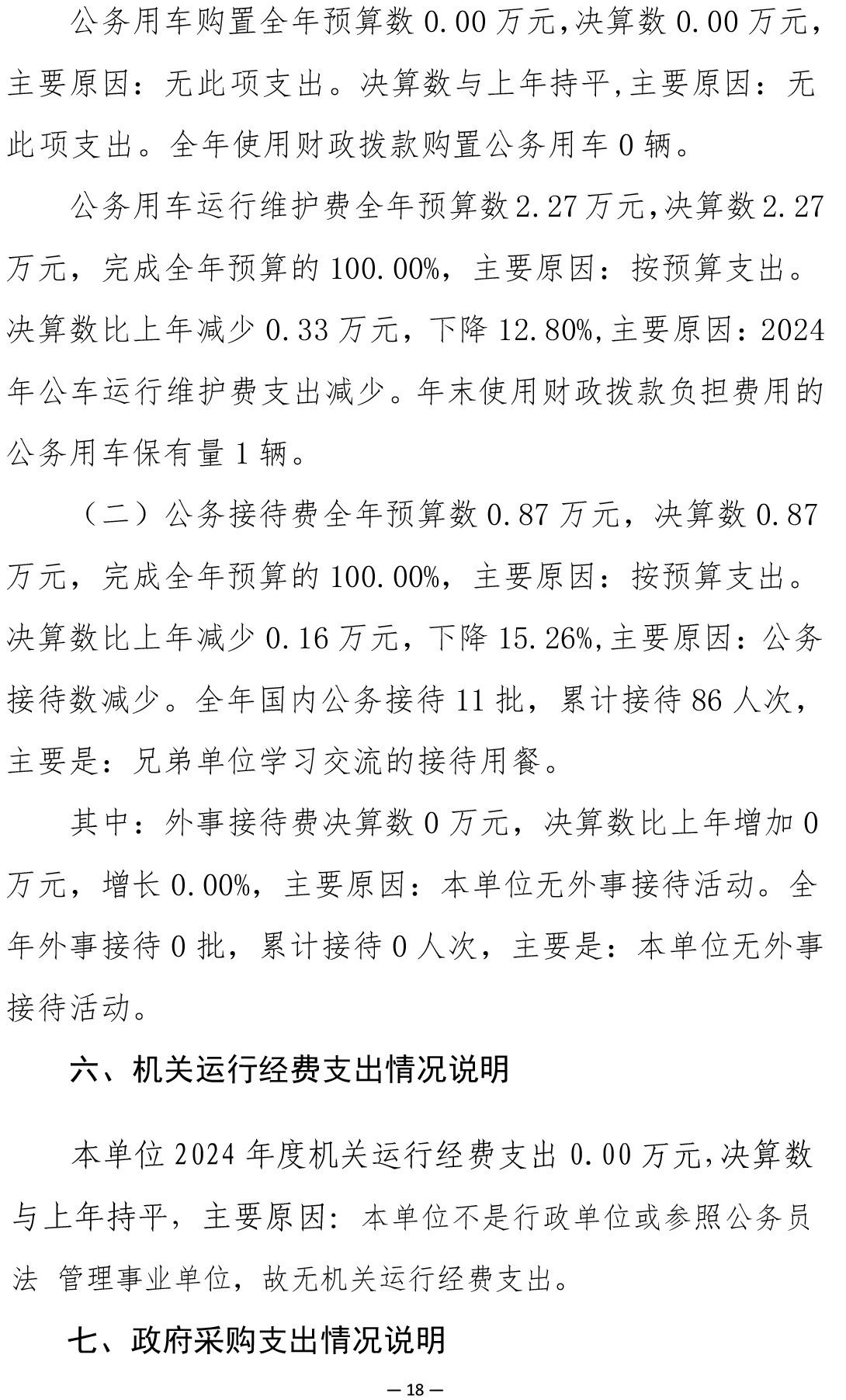 公务用车购置全年预算数 0.00 万元，决算数 0.00 万元，主要原因：无此项支出。决算数与上年持平，主要原因：无此项支出。全年使用财政拨款购置公务用车 0 辆。

公务用车运行维护费全年预算数 2.27 万元，决算数 2.27 万元，完成全年预算的 100.00%，主要原因：按预算支出。决算数比上年减少 0.33 万元，下降 12.80%，主要原因：2024 年公车运行维护费支出减少。年末使用财政拨款负担费用的公务用车保有量 1 辆。

（二）公务接待费全年预算数 0.87 万元，决算数 0.87 万元，完成全年预算的 100.00%，主要原因：按预算支出。决算数比上年减少 0.16 万元，下降 15.26%，主要原因：公务接待数减少。全年国内公务接待 11 批，累计接待 86 人次，主要是：兄弟单位学习交流的接待用餐。

其中：外事接待费决算数 0 万元，决算数比上年增加 0 万元，增长 0.00%，主要原因：本单位无外事接待活动。全年外事接待 0 批，累计接待 0 人次，主要是：本单位无外事接待活动。

六、机关运行经费支出情况说明

本单位 2024 年度机关运行经费支出 0.00 万元，决算数与上年持平，主要原因：本单位不是行政单位或参照公务员法 管理事业单位，故无机关运行经费支出。

七、政府采购支出情况说明

— 18 —